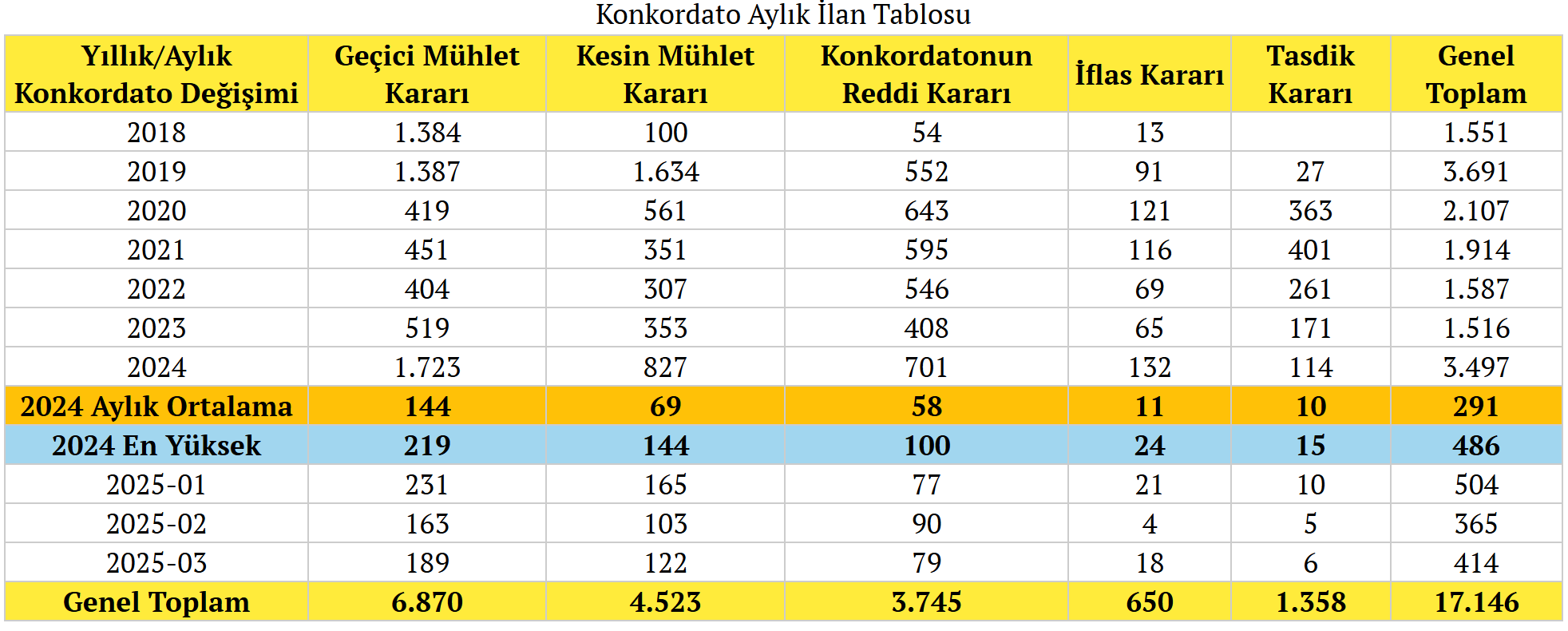 Konkordato Aylık İlan Tablosu

| Yıllık/Aylık Konkordato Değişimi | Geçici Mühlet Kararı | Kesin Mühlet Kararı | Konkordatonun Reddi Kararı | İflas Kararı | Tasdik Kararı | Genel Toplam |
|---|---|---|---|---|---|---|
| 2018 | 1.384 | 100 | 54 | 13 | | 1.551 |
| 2019 | 1.387 | 1.634 | 552 | 91 | 27 | 3.691 |
| 2020 | 419 | 561 | 643 | 121 | 363 | 2.107 |
| 2021 | 451 | 351 | 595 | 116 | 401 | 1.914 |
| 2022 | 404 | 307 | 546 | 69 | 261 | 1.587 |
| 2023 | 519 | 353 | 408 | 65 | 171 | 1.516 |
| 2024 | 1.723 | 827 | 701 | 132 | 114 | 3.497 |
| 2024 Aylık Ortalama | 144 | 69 | 58 | 11 | 10 | 291 |
| 2024 En Yüksek | 219 | 144 | 100 | 24 | 15 | 486 |
| 2025-01 | 231 | 165 | 77 | 21 | 10 | 504 |
| 2025-02 | 163 | 103 | 90 | 4 | 5 | 365 |
| 2025-03 | 189 | 122 | 79 | 18 | 6 | 414 |
| Genel Toplam | 6.870 | 4.523 | 3.745 | 650 | 1.358 | 17.146 |